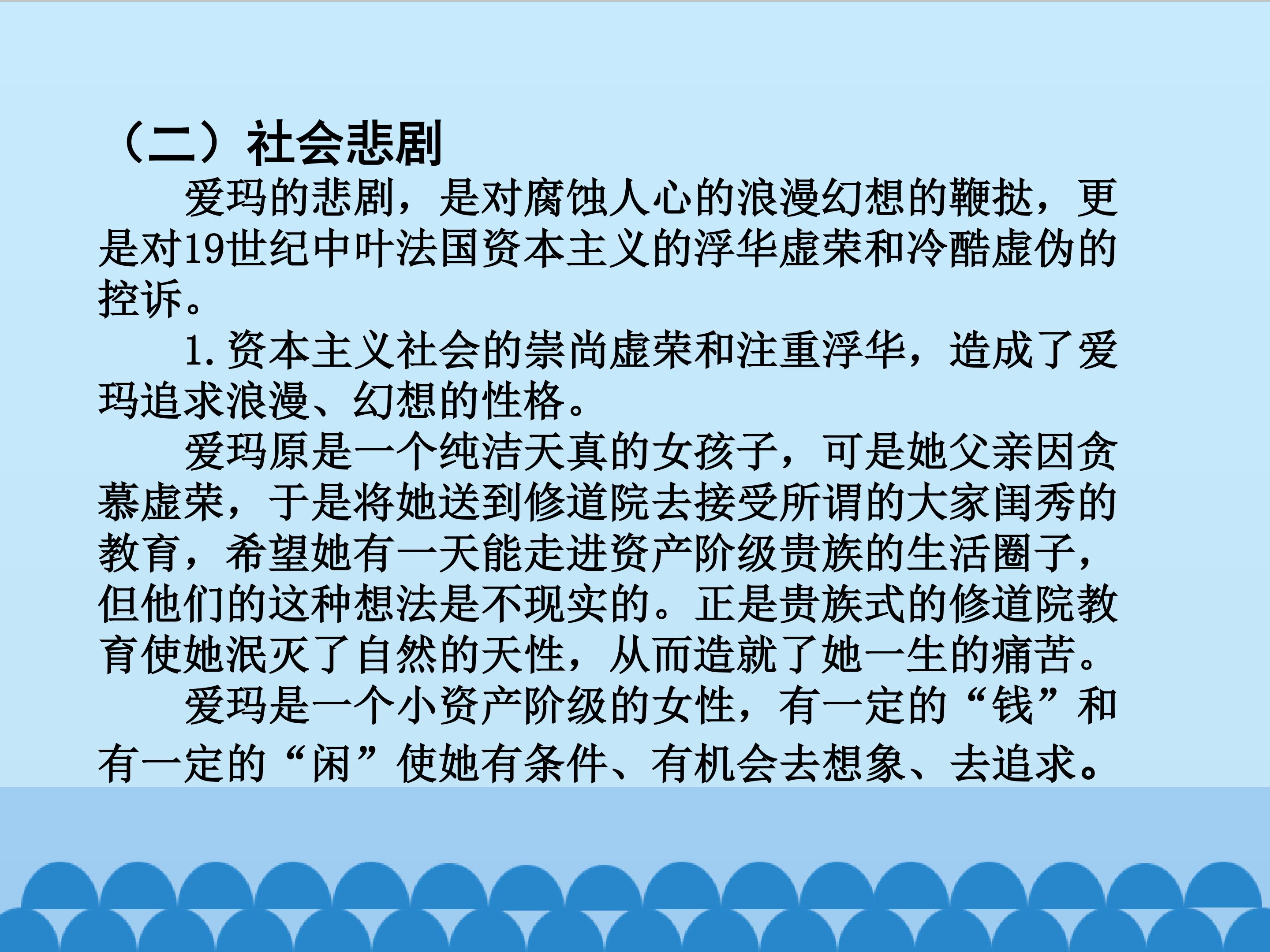 （二）社会悲剧

爱玛的悲剧，是对腐蚀人心的浪漫幻想的鞭挞，更是对19世纪中叶法国资本主义的浮华虚荣和冷酷虚伪的控诉。

1.资本主义社会的崇尚虚荣和注重浮华，造成了爱玛追求浪漫、幻想的性格。

爱玛原是一个纯洁天真的女孩子，可是她父亲因贪慕虚荣，于是将她送到修道院去接受所谓的大家闺秀的教育，希望她有一天能走进资产阶级贵族的生活圈子，但他们的这种想法是不现实的。正是贵族式的修道院教育使她泯灭了自然的天性，从而造就了她一生的痛苦。

爱玛是一个小资产阶级的女性，有一定的“钱”和有一定的“闲”使她有条件、有机会去想象、去追求。